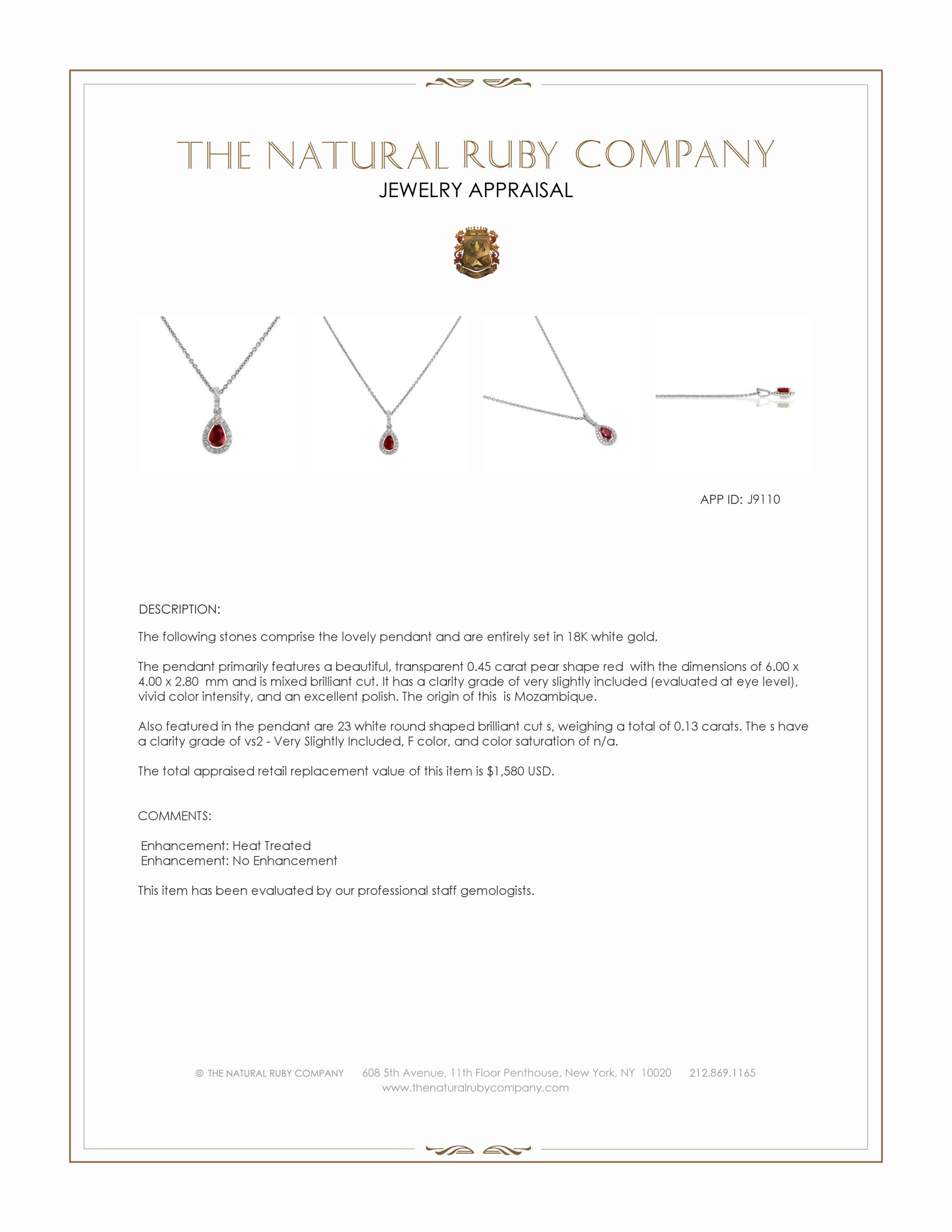 THE NATURAL RUBY COMPANY
JEWELRY APPRAISAL

APP ID: J9110

DESCRIPTION:

The following stones comprise the lovely pendant and are entirely set in 18K white gold.

The pendant primarily features a beautiful, transparent 0.45 carat pear shape red with the dimensions of 6.00 x 4.00 x 2.80 mm and is mixed brilliant cut. It has a clarity grade of very slightly included (evaluated at eye level), vivid color intensity, and an excellent polish. The origin of this is Mozambique.

Also featured in the pendant are 23 white round shaped brilliant cut s, weighing a total of 0.13 carats. The s have a clarity grade of vs2 - Very Slightly Included, F color, and color saturation of n/a.

The total appraised retail replacement value of this item is $1,580 USD.

COMMENTS:

Enhancement: Heat Treated
Enhancement: No Enhancement

This item has been evaluated by our professional staff gemologists.

© THE NATURAL RUBY COMPANY 608 5th Avenue, 11th Floor Penthouse, New York, NY 10020 212.869.1165
www.thenaturalrubycompany.com